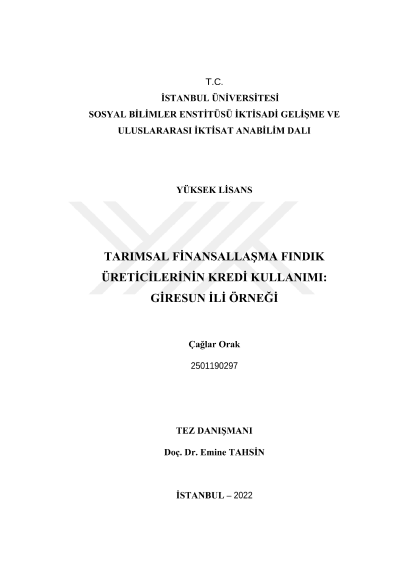 T.C.
İSTANBUL ÜNİVERSİTESİ
SOSYAL BİLİMLER ENSTİTÜSÜ İKTİSADİ GELİŞME VE ULUSLARARASI İKTİSAT ANABİLİM DALI

YÜKSEK LİSANS

TARIMSAL FİNANSALLAŞMA FINDIK ÜRETİCİLERİNİN KREDİ KULLANIMI: GİRESUN İLİ ÖRNEĞİ

Çağlar Orak
2501190297

TEZ DANIŞMANI
Doç. Dr. Emine TAHSİN

İSTANBUL – 2022